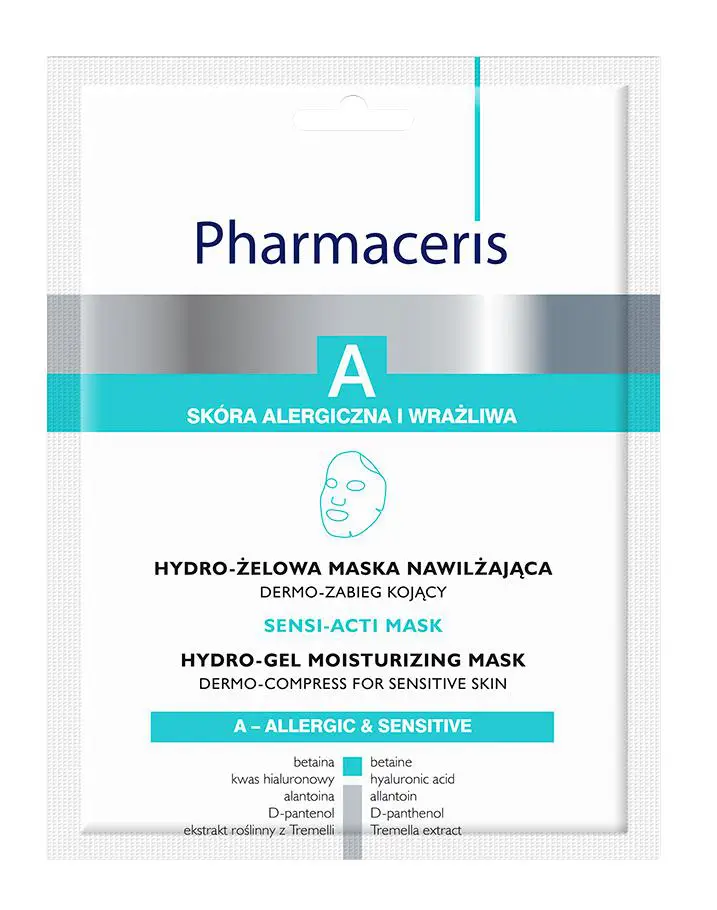 Pharmaceris

A

SKÓRA ALERGICZNA I WRAŻLIWA

HYDRO-ŻELOWA MASKA NAWILŻAJĄCA
DERMO-ZABIEG KOJĄCY

SENSI-ACTI MASK

HYDRO-GEL MOISTURIZING MASK
DERMO-COMPRESS FOR SENSITIVE SKIN

A – ALLERGIC & SENSITIVE

betaina
kwas hialuronowy
alantoina
D-pantenol
ekstrakt roślinny z Tremelli

betaine
hyaluronic acid
allantoin
D-panthenol
Tremella extract